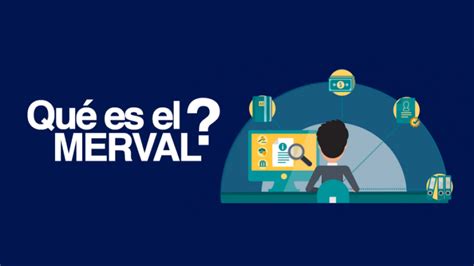 Qué es el MERVAL?